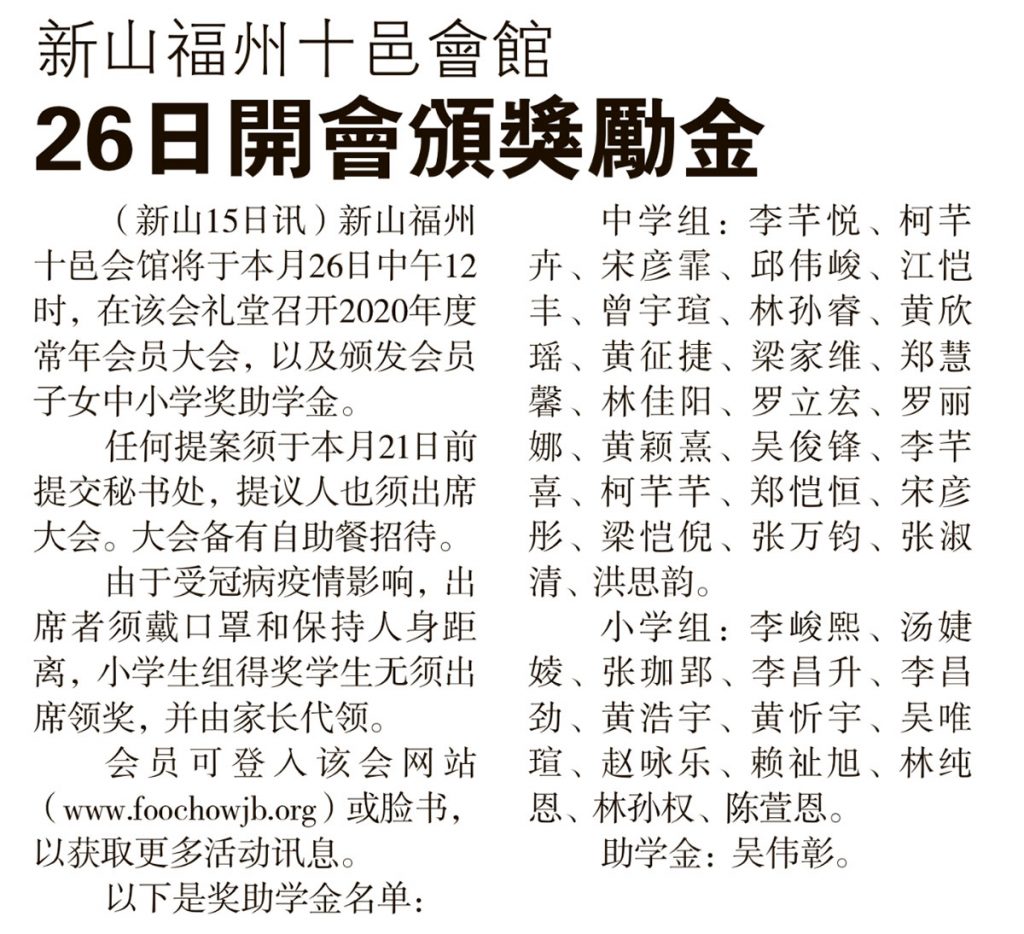 新山福州十邑會館

26日開會頒獎勵金

（新山15日讯）新山福州十邑会馆将于本月26日中午12时，在该会礼堂召开2020年度常年会员大会，以及颁发会员子女中小学奖助学金。

任何提案须于本月21日前提交秘书处，提议人也须出席大会。大会备有自助餐招待。

由于受冠病疫情影响，出席者须戴口罩和保持人身距离，小学生组得奖学生无须出席领奖，并由家长代领。

会员可登入该会网站（www.foochowjb.org）或脸书，以获取更多活动讯息。

以下是奖助学金名单：

中学组：李芊悦、柯芊卉、宋彦霏、邱伟峻、江恺丰、曾宇瑄、林孙睿、黄欣瑶、黄征捷、梁家维、郑慧馨、林佳阳、罗立宏、罗丽娜、黄颖熹、吴俊锋、李芊喜、柯芊芊、郑恺恒、宋彦彤、梁恺倪、张万钧、张淑清、洪思韵。

小学组：李峻熙、汤婕婈、张珈郢、李昌升、李昌劲、黄浩宇、黄忻宇、吴唯瑄、赵咏乐、赖祉旭、林纯恩、林孙权、陈萱恩。

助学金：吴伟彰。